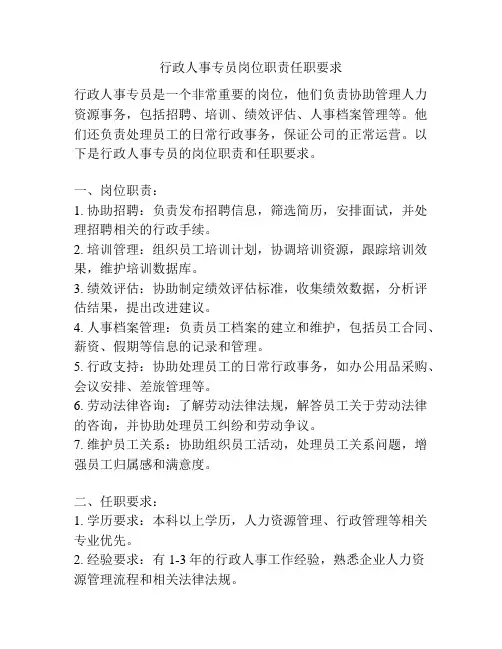 行政人事专员岗位职责任职要求

行政人事专员是一个非常重要的岗位，他们负责协助管理人力资源事务，包括招聘、培训、绩效评估、人事档案管理等。他们还负责处理员工的日常行政事务，保证公司的正常运营。以下是行政人事专员的岗位职责和任职要求。

一、岗位职责：
1. 协助招聘：负责发布招聘信息，筛选简历，安排面试，并处理招聘相关的行政手续。
2. 培训管理：组织员工培训计划，协调培训资源，跟踪培训效果，维护培训数据库。
3. 绩效评估：协助制定绩效评估标准，收集绩效数据，分析评估结果，提出改进建议。
4. 人事档案管理：负责员工档案的建立和维护，包括员工合同、薪资、假期等信息的记录和管理。
5. 行政支持：协助处理员工的日常行政事务，如办公用品采购、会议安排、差旅管理等。
6. 劳动法律咨询：了解劳动法律法规，解答员工关于劳动法律的咨询，并协助处理员工纠纷和劳动争议。
7. 维护员工关系：协助组织员工活动，处理员工关系问题，增强员工归属感和满意度。

二、任职要求：
1. 学历要求：本科以上学历，人力资源管理、行政管理等相关专业优先。
2. 经验要求：有 1-3 年的行政人事工作经验，熟悉企业人力资源管理流程和相关法律法规。